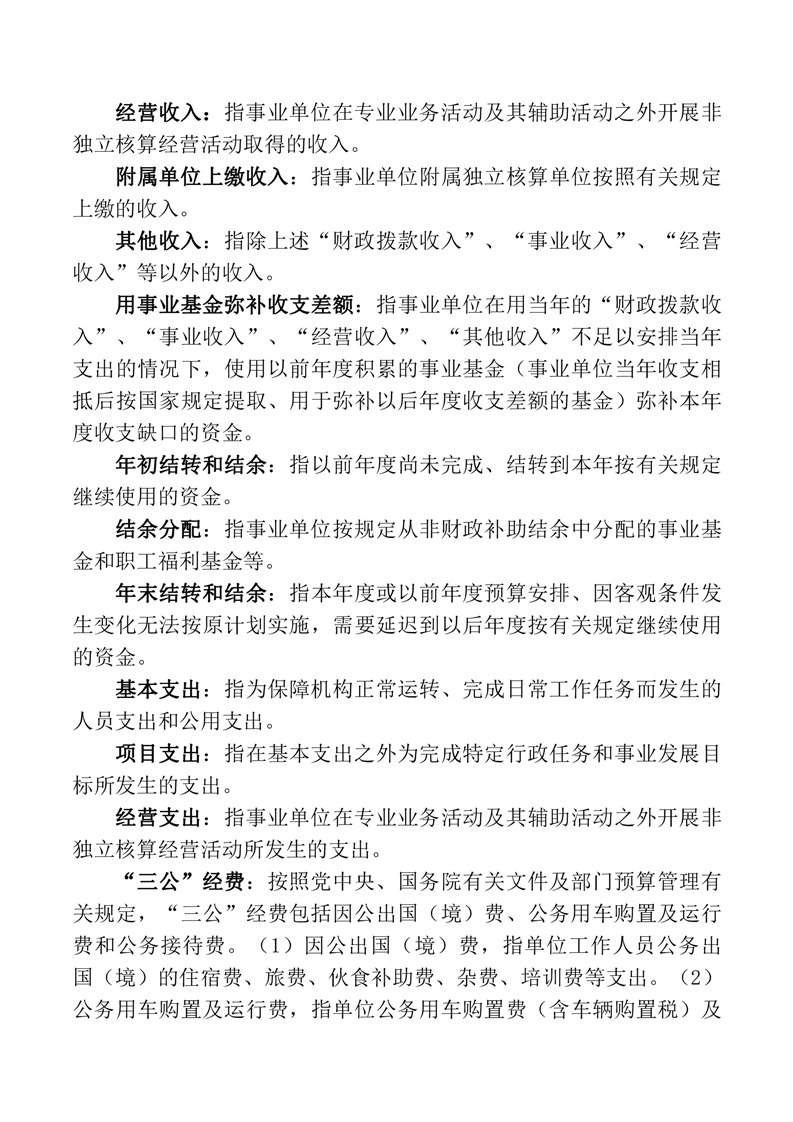 经营收入：指事业单位在专业业务活动及其辅助活动之外开展非独立核算经营活动取得的收入。

附属单位上缴收入：指事业单位附属独立核算单位按照有关规定上缴的收入。

其他收入：指除上述“财政拨款收入”、“事业收入”、“经营收入”等以外的收入。

用事业基金弥补收支差额：指事业单位在用当年的“财政拨款收入”、“事业收入”、“经营收入”、“其他收入”不足以安排当年支出的情况下，使用以前年度积累的事业基金（事业单位当年收支相抵后按国家规定提取、用于弥补以后年度收支差额的基金）弥补本年度收支缺口的资金。

年初结转和结余：指以前年度尚未完成、结转到本年按有关规定继续使用的资金。

结余分配：指事业单位按规定从非财政补助结余中分配的事业基金和职工福利基金等。

年末结转和结余：指本年度或以前年度预算安排、因客观条件发生变化无法按原计划实施，需要延迟到以后年度按有关规定继续使用的资金。

基本支出：指为保障机构正常运转、完成日常工作任务而发生的人员支出和公用支出。

项目支出：指在基本支出之外为完成特定行政任务和事业发展目标所发生的支出。

经营支出：指事业单位在专业业务活动及其辅助活动之外开展非独立核算经营活动所发生的支出。

“三公”经费：按照党中央、国务院有关文件及部门预算管理有关规定，“三公”经费包括因公出国（境）费、公务用车购置及运行费和公务接待费。（1）因公出国（境）费，指单位工作人员公务出国（境）的住宿费、旅费、伙食补助费、杂费、培训费等支出。（2）公务用车购置及运行费，指单位公务用车购置费（含车辆购置税）及